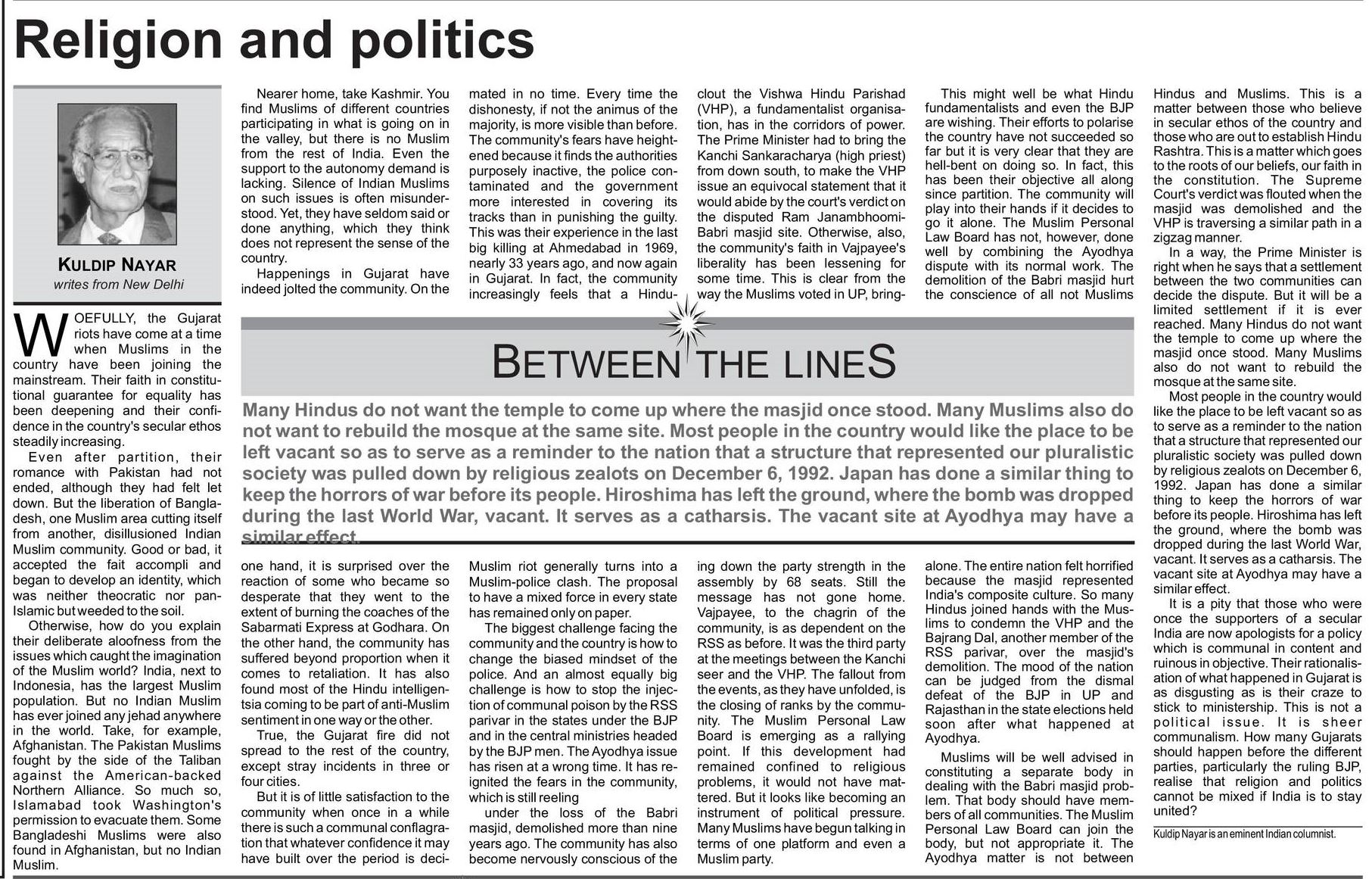 Religion and politics

KULDIP NAYAR
writes from New Delhi

WOEFULLY, the Gujarat riots have come at a time when Muslims in the country have been joining the mainstream. Their faith in constitutional guarantee for equality has been deepening and their confidence in the country's secular ethos steadily increasing.

Even after partition, their romance with Pakistan had not ended, although they had felt let down. But the liberation of Bangladesh, one Muslim area cutting itself from another, disillusioned Indian Muslim community. Good or bad, it accepted the fait accompli and began to develop an identity, which was neither theocratic nor pan-Islamic but weeded to the soil.

Otherwise, how do you explain their deliberate aloofness from the issues which caught the imagination of the Muslim world? India, next to Indonesia, has the largest Muslim population. But no Indian Muslim has ever joined any jehad anywhere in the world. Take, for example, Afghanistan. The Pakistan Muslims fought by the side of the Taliban against the American-backed Northern Alliance. So much so, Islamabad took Washington's permission to evacuate them. Some Bangladeshi Muslims were also found in Afghanistan, but no Indian Muslim.

Nearer home, take Kashmir. You find Muslims of different countries participating in what is going on in the valley, but there is no Muslim from the rest of India. Even the support to the autonomy demand is lacking. Silence of Indian Muslims on such issues is often misunderstood. Yet, they have seldom said or done anything, which they think does not represent the sense of the country.

Happenings in Gujarat have indeed jolted the community. On the one hand, it is surprised over the reaction of some who became so desperate that they went to the extent of burning the coaches of the Sabarmati Express at Godhara. On the other hand, the community has suffered beyond proportion when it comes to retaliation. It has also found most of the Hindu intelligentsia coming to be part of anti-Muslim sentiment in one way or the other.

True, the Gujarat fire did not spread to the rest of the country, except stray incidents in three or four cities.

But it is of little satisfaction to the community when once in a while there is such a communal conflagration that whatever confidence it may have built over the period is decimated in no time. Every time the dishonesty, if not the animus of the majority, is more visible than before. The community's fears have heightened because it finds the authorities purposely inactive, the police contaminated and the government more interested in covering its tracks than in punishing the guilty. This was their experience in the last big killing at Ahmedabad in 1969, nearly 33 years ago, and now again in Gujarat. In fact, the community increasingly feels that a Hindu-Muslim riot generally turns into a Muslim-police clash. The proposal to have a mixed force in every state has remained only on paper.

The biggest challenge facing the community and the country is how to change the biased mindset of the police. And an almost equally big challenge is how to stop the injection of communal poison by the RSS parivar in the states under the BJP and in the central ministries headed by the BJP men. The Ayodhya issue has risen at a wrong time. It has reignited the fears in the community, which is still reeling under the loss of the Babri masjid, demolished more than nine years ago. The community has also become nervously conscious of the clout the Vishwa Hindu Parishad (VHP), a fundamentalist organisation, has in the corridors of power. The Prime Minister had to bring the Kanchi Sankaracharya (high priest) from down south, to make the VHP issue an equivocal statement that it would abide by the court's verdict on the disputed Ram Janambhoomi-Babri masjid site. Otherwise, also, the community's faith in Vajpayee's liberality has been lessening for some time. This is clear from the way the Muslims voted in UP, bringing down the party strength in the assembly by 68 seats. Still the message has not gone home. Vajpayee, to the chagrin of the community, is as dependent on the RSS as before. It was the third party at the meetings between the Kanchi seer and the VHP. The fallout from the events, as they have unfolded, is the closing of ranks by the community. The Muslim Personal Law Board is emerging as a rallying point. If this development had remained confined to religious problems, it would not have mattered. But it looks like becoming an instrument of political pressure. Many Muslims have begun talking in terms of one platform and even a Muslim party.

This might well be what Hindu fundamentalists and even the BJP are wishing. Their efforts to polarise the country have not succeeded so far but it is very clear that they are hell-bent on doing so. In fact, this has been their objective all along since partition. The community will play into their hands if it decides to go it alone. The Muslim Personal Law Board has not, however, done well by combining the Ayodhya dispute with its normal work. The demolition of the Babri masjid hurt the conscience of all not Muslims alone. The entire nation felt horrified because the masjid represented India's composite culture. So many Hindus joined hands with the Muslims to condemn the VHP and the Bajrang Dal, another member of the RSS parivar, over the masjid's demolition. The mood of the nation can be judged from the dismal defeat of the BJP in UP and Rajasthan in the state elections held soon after what happened at Ayodhya.

Muslims will be well advised in constituting a separate body in dealing with the Babri masjid problem. That body should have members of all communities. The Muslim Personal Law Board can join the body, but not appropriate it. The Ayodhya matter is not between Hindus and Muslims. This is a matter between those who believe in secular ethos of the country and those who are out to establish Hindu Rashtra. This is a matter which goes to the roots of our beliefs, our faith in the constitution. The Supreme Court's verdict was flouted when the masjid was demolished and the VHP is traversing a similar path in a zigzag manner.

In a way, the Prime Minister is right when he says that a settlement between the two communities can decide the dispute. But it will be a limited settlement if it is ever reached. Many Hindus do not want the temple to come up where the masjid once stood. Many Muslims also do not want to rebuild the mosque at the same site.

Most people in the country would like the place to be left vacant so as to serve as a reminder to the nation that a structure that represented our pluralistic society was pulled down by religious zealots on December 6, 1992. Japan has done a similar thing to keep the horrors of war before its people. Hiroshima has left the ground, where the bomb was dropped during the last World War, vacant. It serves as a catharsis. The vacant site at Ayodhya may have a similar effect.

It is a pity that those who were once the supporters of a secular India are now apologists for a policy which is communal in content and ruinous in objective. Their rationalisation of what happened in Gujarat is as disgusting as is their craze to stick to ministership. This is not a political issue. It is sheer communalism. How many Gujarats should happen before the different parties, particularly the ruling BJP, realise that religion and politics cannot be mixed if India is to stay united?

Kuldip Nayar is an eminent Indian columnist.

BETWEEN THE LINES

Many Hindus do not want the temple to come up where the masjid once stood. Many Muslims also do not want to rebuild the mosque at the same site. Most people in the country would like the place to be left vacant so as to serve as a reminder to the nation that a structure that represented our pluralistic society was pulled down by religious zealots on December 6, 1992. Japan has done a similar thing to keep the horrors of war before its people. Hiroshima has left the ground, where the bomb was dropped during the last World War, vacant. It serves as a catharsis. The vacant site at Ayodhya may have a similar effect.